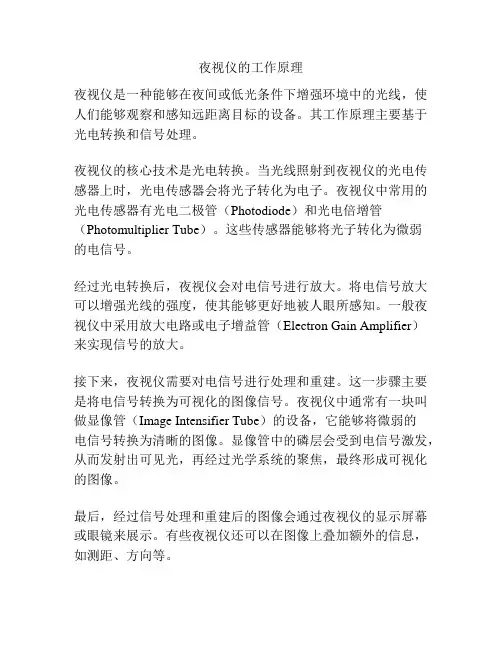 夜视仪的工作原理

夜视仪是一种能够在夜间或低光条件下增强环境中的光线，使人们能够观察和感知远距离目标的设备。其工作原理主要基于光电转换和信号处理。

夜视仪的核心技术是光电转换。当光线照射到夜视仪的光电传感器上时，光电传感器会将光子转化为电子。夜视仪中常用的光电传感器有光电二极管（Photodiode）和光电倍增管（Photomultiplier Tube）。这些传感器能够将光子转化为微弱的电信号。

经过光电转换后，夜视仪会对电信号进行放大。将电信号放大可以增强光线的强度，使其能够更好地被人眼所感知。一般夜视仪中采用放大电路或电子增益管（Electron Gain Amplifier）来实现信号的放大。

接下来，夜视仪需要对电信号进行处理和重建。这一步骤主要是将电信号转换为可视化的图像信号。夜视仪中通常有一块叫做显像管（Image Intensifier Tube）的设备，它能够将微弱的电信号转换为清晰的图像。显像管中的磷层会受到电信号激发，从而发射出可见光，再经过光学系统的聚焦，最终形成可视化的图像。

最后，经过信号处理和重建后的图像会通过夜视仪的显示屏幕或眼镜来展示。有些夜视仪还可以在图像上叠加额外的信息，如测距、方向等。